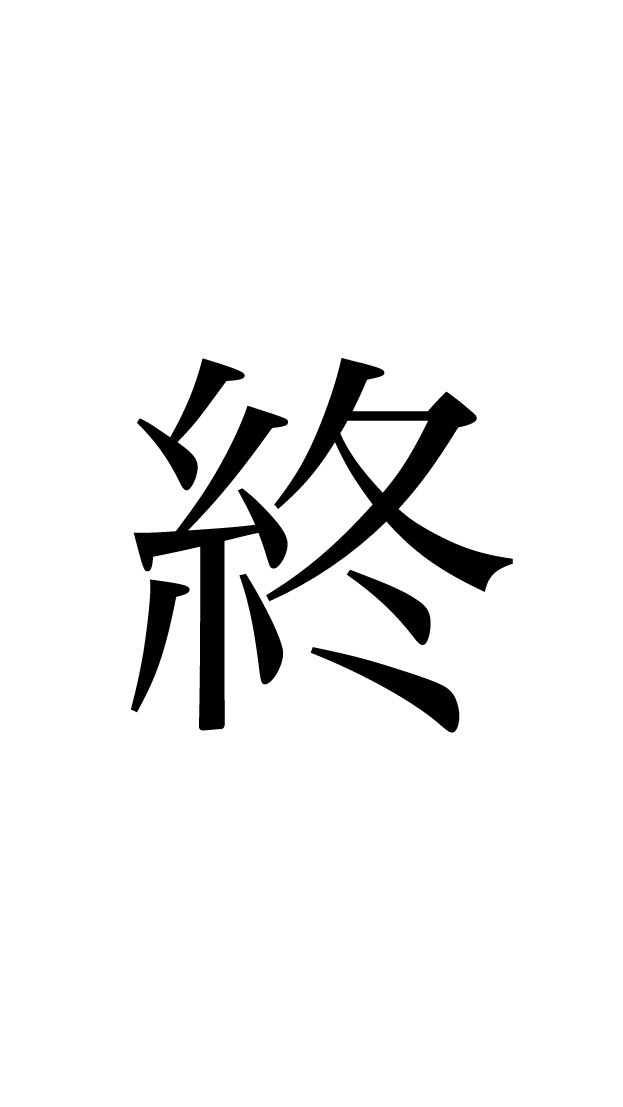 終